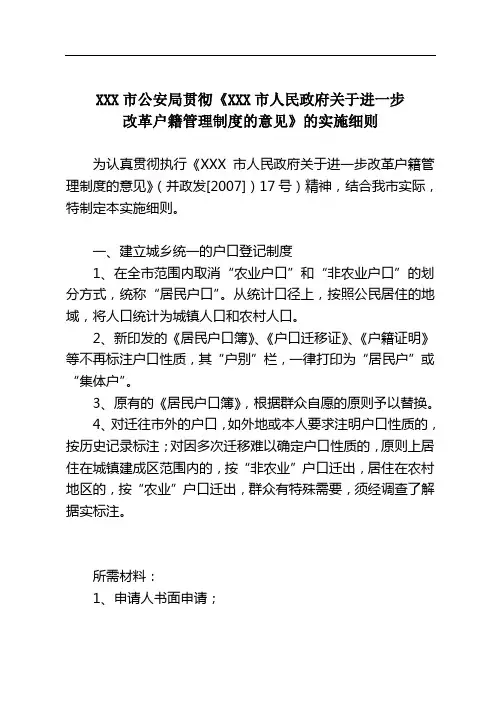 XXX 市公安局贯彻《XXX 市人民政府关于进一步改革户籍管理制度的意见》的实施细则

为认真贯彻执行《XXX 市人民政府关于进一步改革户籍管理制度的意见》（并政发[2007]）17 号）精神，结合我市实际，特制定本实施细则。

一、建立城乡统一的户口登记制度

1、在全市范围内取消“农业户口”和“非农业户口”的划分方式，统称“居民户口”。从统计口径上，按照公民居住的地域，将人口统计为城镇人口和农村人口。

2、新印发的《居民户口簿》、《户口迁移证》、《户籍证明》等不再标注户口性质，其“户别”栏，一律打印为“居民户”或“集体户”。

3、原有的《居民户口簿》，根据群众自愿的原则予以替换。

4、对迁往市外的户口，如外地或本人要求注明户口性质的，按历史记录标注；对因多次迁移难以确定户口性质的，原则上居住在城镇建成区范围内的，按“非农业”户口迁出，居住在农村地区的，按“农业”户口迁出，群众有特殊需要，须经调查了解据实标注。

所需材料：

1、申请人书面申请；